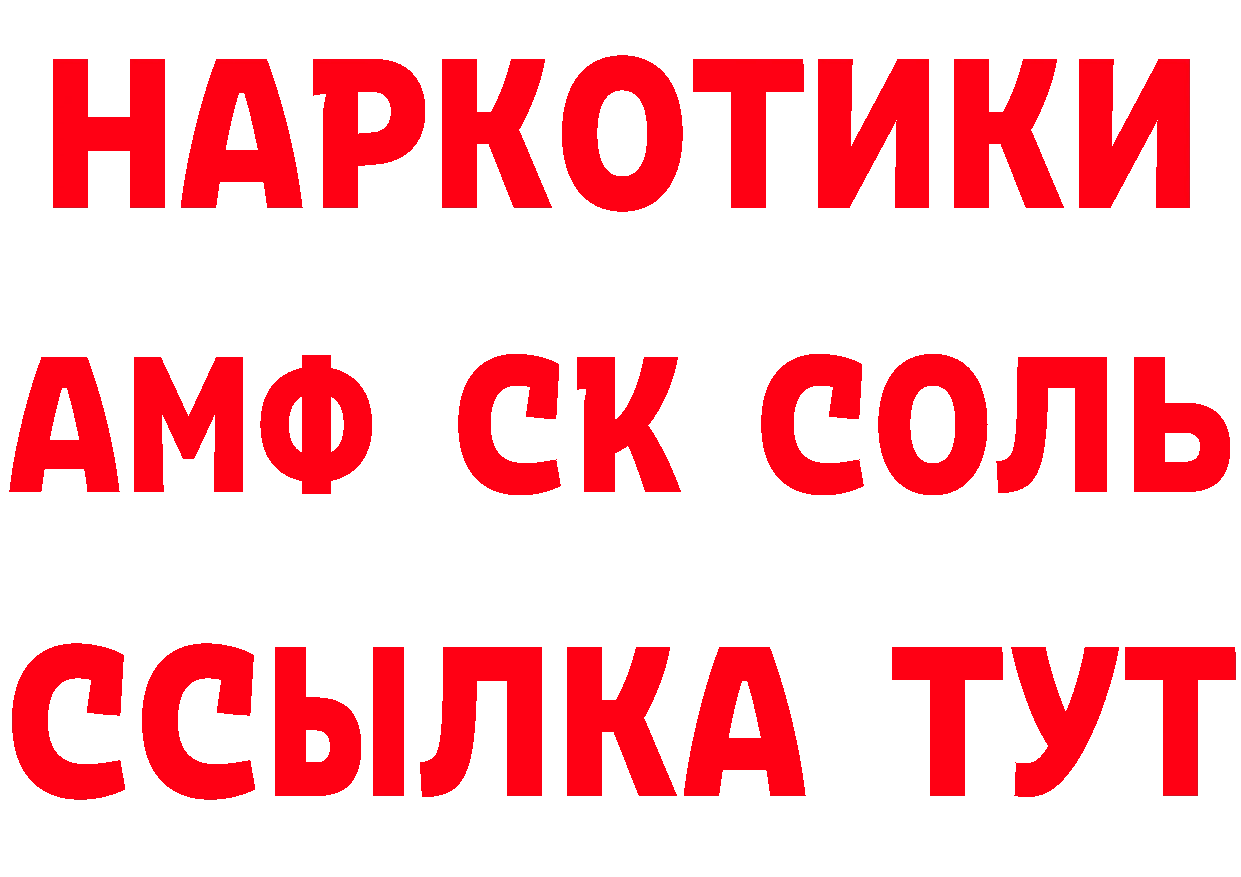 НАРКОТИКИ

АМФ СК СОЛЬ

ССЫЛКА ТУТ